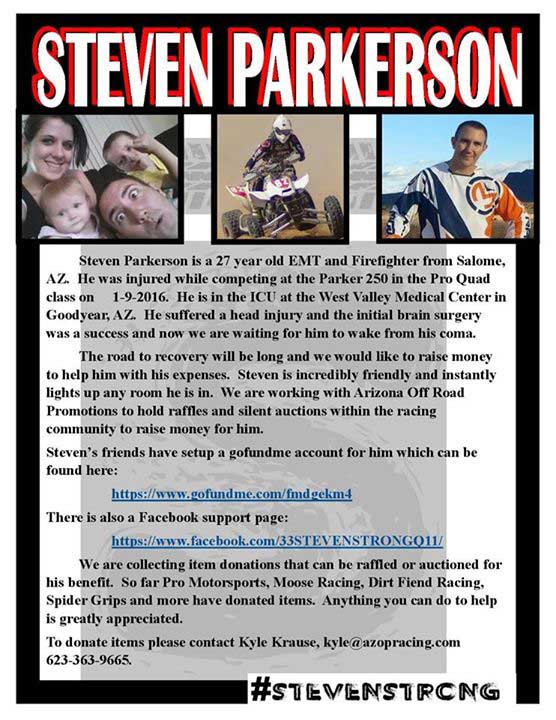 STEVEN PARKERSON

Steven Parkerson is a 27 year old EMT and Firefighter from Salome, AZ. He was injured while competing at the Parker 250 in the Pro Quad class on 1-9-2016. He is in the ICU at the West Valley Medical Center in Goodyear, AZ. He suffered a head injury and the initial brain surgery was a success and now we are waiting for him to wake from his coma.

The road to recovery will be long and we would like to raise money to help him with his expenses. Steven is incredibly friendly and instantly lights up any room he is in. We are working with Arizona Off Road Promotions to hold raffles and silent auctions within the racing community to raise money for him.

Steven's friends have setup a gofundme account for him which can be found here:

https://www.gofundme.com/fmdgekm4

There is also a Facebook support page:

https://www.facebook.com/33STEVENSTRONGQ11/

We are collecting item donations that can be raffled or auctioned for his benefit. So far Pro Motorsports, Moose Racing, Dirt Fiend Racing, Spider Grips and more have donated items. Anything you can do to help is greatly appreciated.

To donate items please contact Kyle Krause, kyle@azopracing.com 623-363-9665.

#STEVENSTRONG